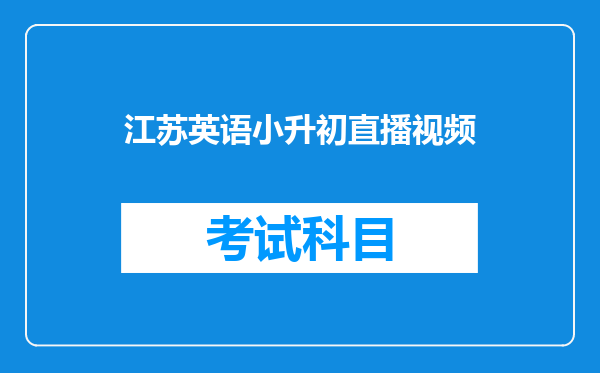 江苏英语小升初直播视频

考试科目